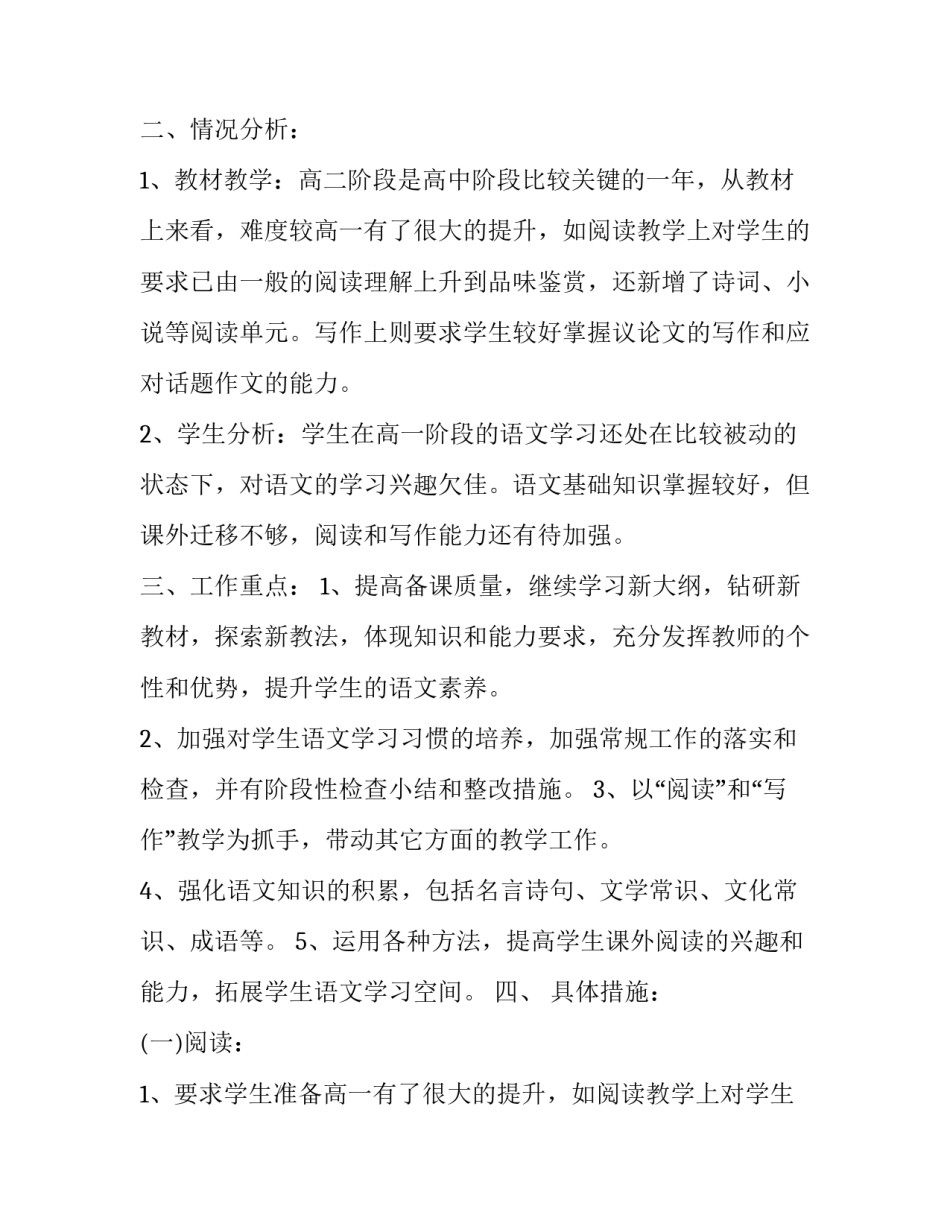 二、情况分析：

1、教材教学：高二阶段是高中阶段比较关键的一年，从教材上来看，难度较高一有了很大的提升，如阅读教学上对学生的要求已由一般的阅读理解上升到品味鉴赏，还新增了诗词、小说等阅读单元。写作上则要求学生较好掌握议论文的写作和应对话题作文的能力。

2、学生分析：学生在高一阶段的语文学习还处在比较被动的状态下，对语文的学习兴趣欠佳。语文基础知识掌握较好，但课外迁移不够，阅读和写作能力还有待加强。

三、工作重点： 1、提高备课质量，继续学习新大纲，钻研新教材，探索新教法，体现知识和能力要求，充分发挥教师的个性和优势，提升学生的语文素养。

2、加强对学生语文学习习惯的培养，加强常规工作的落实和检查，并有阶段性检查小结和整改措施。 3、以“阅读”和“写作”教学为抓手，带动其它方面的教学工作。

4、强化语文知识的积累，包括名言诗句、文学常识、文化常识、成语等。 5、运用各种方法，提高学生课外阅读的兴趣和能力，拓展学生语文学习空间。 四、 具体措施：

(一)阅读：

1、要求学生准备高一有了很大的提升，如阅读教学上对学生